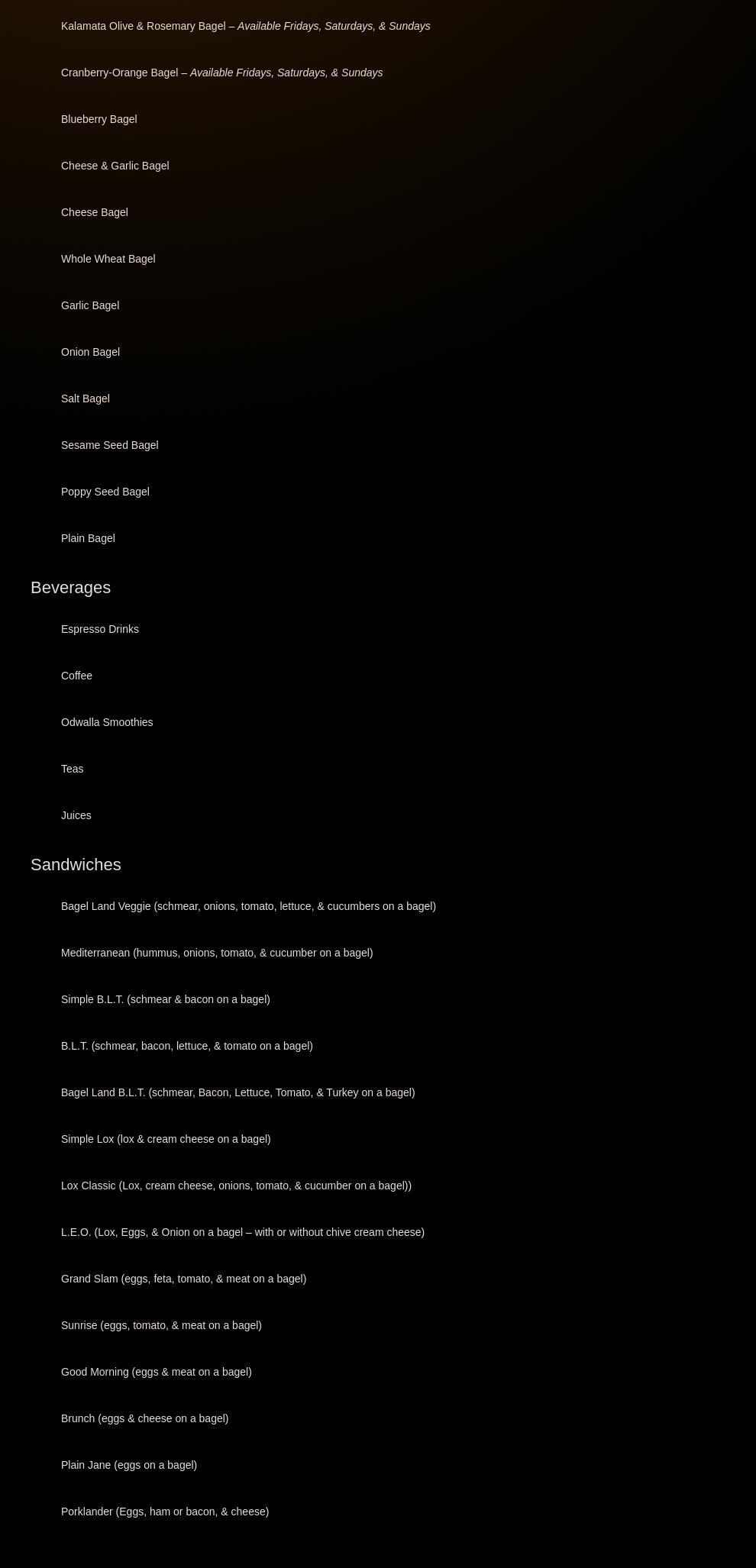 Kalamata Olive & Rosemary Bagel – Available Fridays, Saturdays, & Sundays

Cranberry-Orange Bagel – Available Fridays, Saturdays, & Sundays

Blueberry Bagel

Cheese & Garlic Bagel

Cheese Bagel

Whole Wheat Bagel

Garlic Bagel

Onion Bagel

Salt Bagel

Sesame Seed Bagel

Poppy Seed Bagel

Plain Bagel

Beverages

Espresso Drinks

Coffee

Odwalla Smoothies

Teas

Juices

Sandwiches

Bagel Land Veggie (schmear, onions, tomato, lettuce, & cucumbers on a bagel)

Mediterranean (hummus, onions, tomato, & cucumber on a bagel)

Simple B.L.T. (schmear & bacon on a bagel)

B.L.T. (schmear, bacon, lettuce, & tomato on a bagel)

Bagel Land B.L.T. (schmear, Bacon, Lettuce, Tomato, & Turkey on a bagel)

Simple Lox (lox & cream cheese on a bagel)

Lox Classic (Lox, cream cheese, onions, tomato, & cucumber on a bagel))

L.E.O. (Lox, Eggs, & Onion on a bagel – with or without chive cream cheese)

Grand Slam (eggs, feta, tomato, & meat on a bagel)

Sunrise (eggs, tomato, & meat on a bagel)

Good Morning (eggs & meat on a bagel)

Brunch (eggs & cheese on a bagel)

Plain Jane (eggs on a bagel)

Porklander (Eggs, ham or bacon, & cheese)